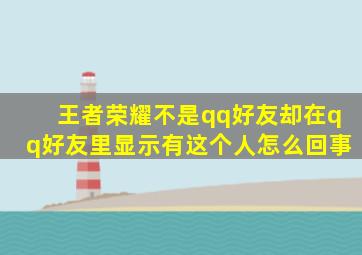 王者荣耀不是qq好友却在qq好友里显示有这个人怎么回事